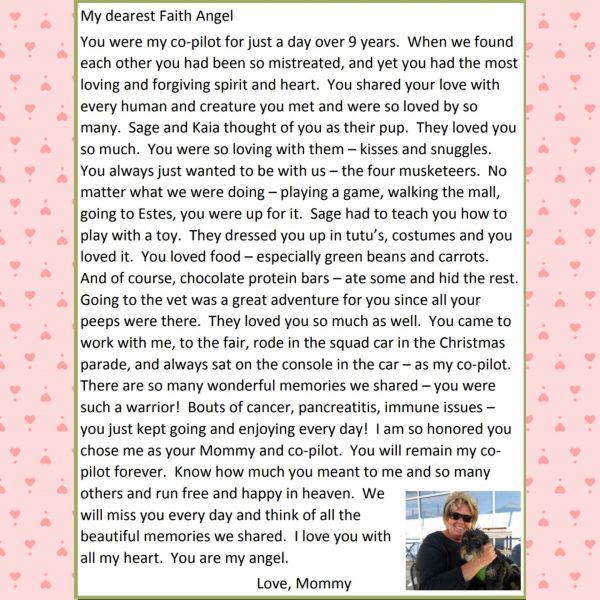 My dearest Faith Angel

You were my co-pilot for just a day over 9 years. When we found each other you had been so mistreated, and yet you had the most loving and forgiving spirit and heart. You shared your love with every human and creature you met and were so loved by so many. Sage and Kaia thought of you as their pup. They loved you so much. You were so loving with them – kisses and snuggles. You always just wanted to be with us – the four musketeers. No matter what we were doing – playing a game, walking the mall, going to Estes, you were up for it. Sage had to teach you how to play with a toy. They dressed you up in tutu's, costumes and you loved it. You loved food – especially green beans and carrots. And of course, chocolate protein bars – ate some and hid the rest. Going to the vet was a great adventure for you since all your peeps were there. They loved you so much as well. You came to work with me, to the fair, rode in the squad car in the Christmas parade, and always sat on the console in the car – as my co-pilot. There are so many wonderful memories we shared – you were such a warrior! Bouts of cancer, pancreatitis, immune issues – you just kept going and enjoying every day! I am so honored you chose me as your Mommy and co-pilot. You will remain my co-pilot forever. Know how much you meant to me and so many others and run free and happy in heaven. We will miss you every day and think of all the beautiful memories we shared. I love you with all my heart. You are my angel.

Love, Mommy